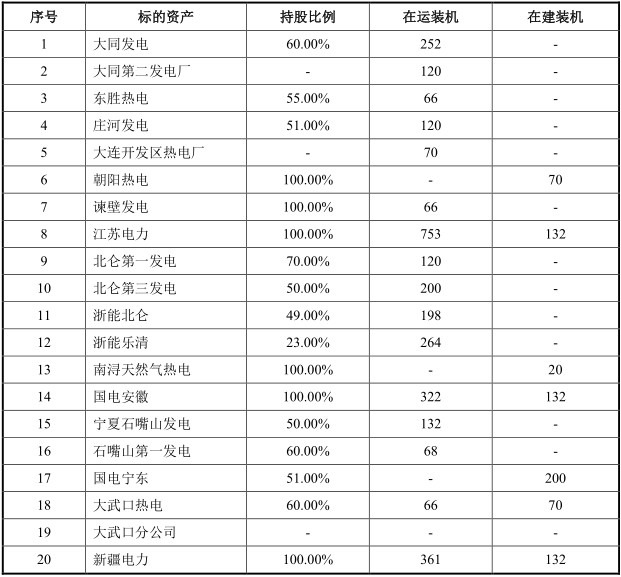 | 序号 | 标的资产 | 持股比例 | 在运装机 | 在建装机 |
|---|---|---|---|---|
| 1 | 大同发电 | 60.00% | 252 | - |
| 2 | 大同第二发电厂 | - | 120 | - |
| 3 | 东胜热电 | 55.00% | 66 | - |
| 4 | 庄河发电 | 51.00% | 120 | - |
| 5 | 大连开发区热电厂 | - | 70 | - |
| 6 | 朝阳热电 | 100.00% | - | 70 |
| 7 | 谏壁发电 | 100.00% | 66 | - |
| 8 | 江苏电力 | 100.00% | 753 | 132 |
| 9 | 北仑第一发电 | 70.00% | 120 | - |
| 10 | 北仑第三发电 | 50.00% | 200 | - |
| 11 | 浙能北仑 | 49.00% | 198 | - |
| 12 | 浙能乐清 | 23.00% | 264 | - |
| 13 | 南浔天然气热电 | 100.00% | - | 20 |
| 14 | 国电安徽 | 100.00% | 322 | 132 |
| 15 | 宁夏石嘴山发电 | 50.00% | 132 | - |
| 16 | 石嘴山第一发电 | 60.00% | 68 | - |
| 17 | 国电宁东 | 51.00% | - | 200 |
| 18 | 大武口热电 | 60.00% | 66 | 70 |
| 19 | 大武口分公司 | - | - | - |
| 20 | 新疆电力 | 100.00% | 361 | 132 |